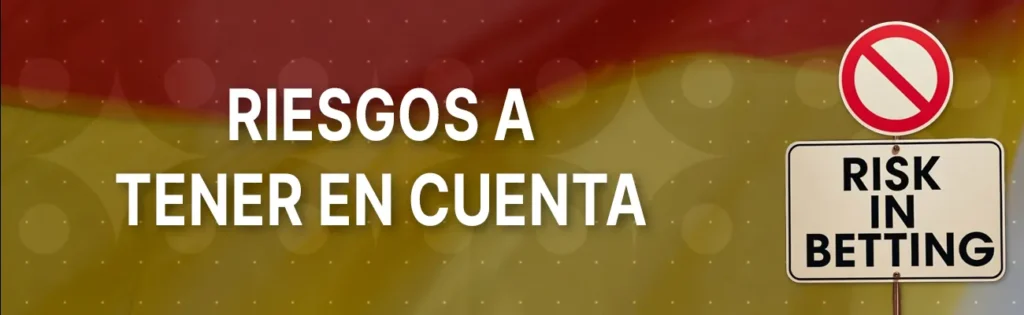 RIESGOS A
TENER EN CUENTA

RISK
IN
BETTING